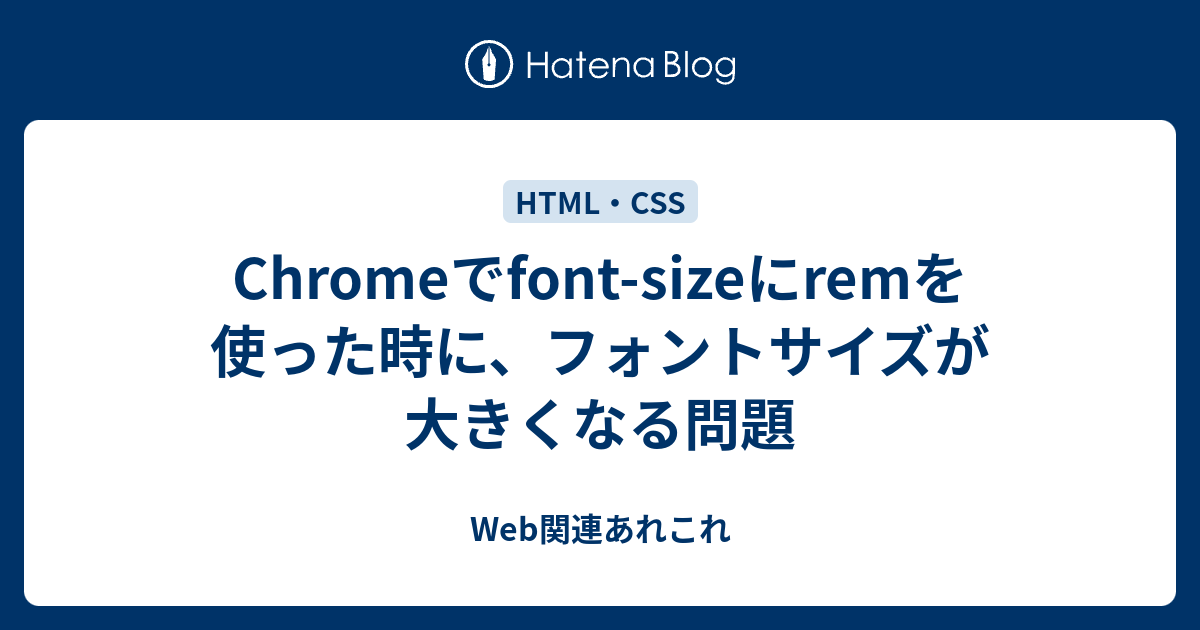 Hatena Blog

HTML・CSS

Chromeでfont-sizeにremを使った時に、フォントサイズが大きくなる問題

Web関連あれこれ